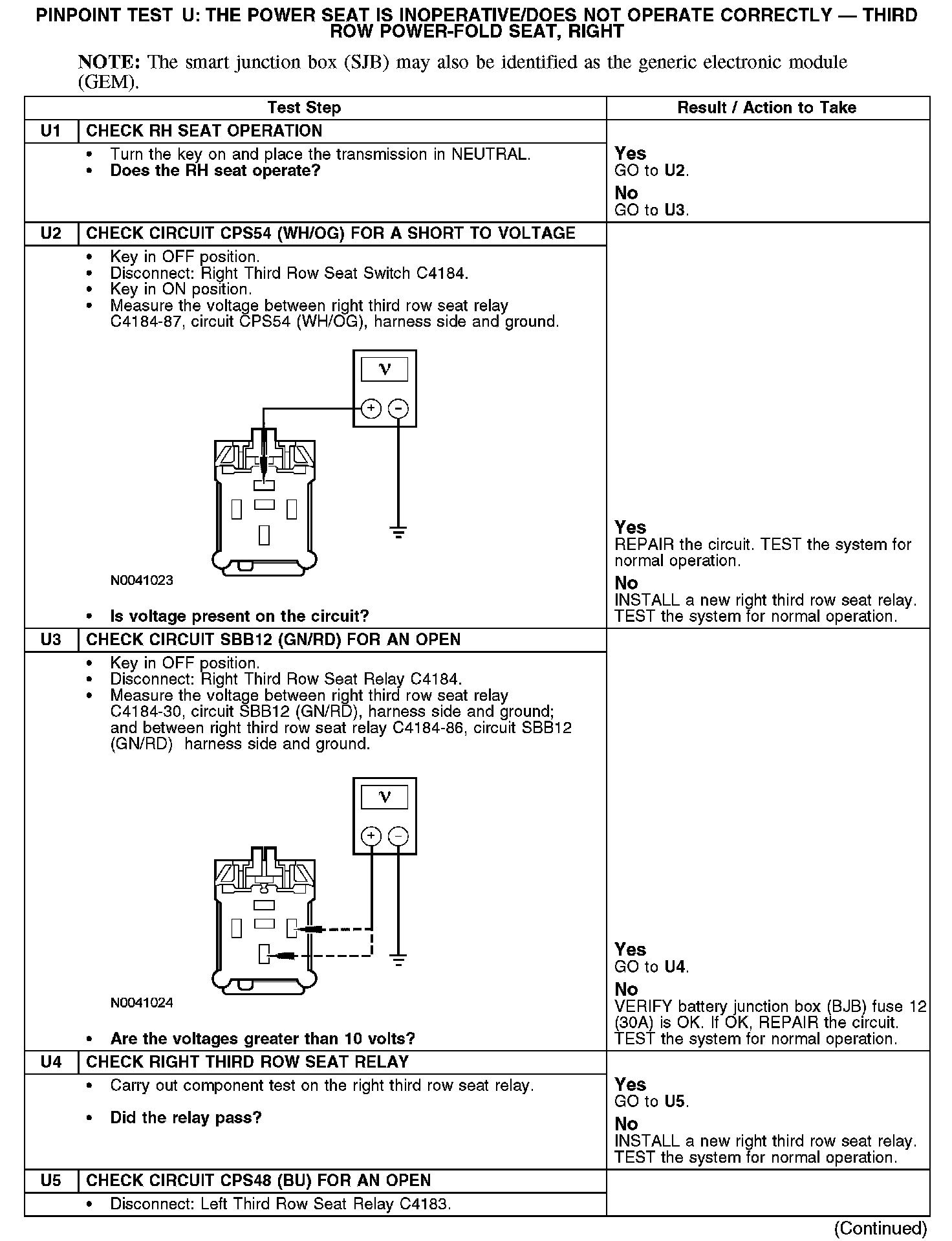 PINPOINT TEST U: THE POWER SEAT IS INOPERATIVE/DOES NOT OPERATE CORRECTLY — THIRD ROW POWER-FOLD SEAT, RIGHT

NOTE: The smart junction box (SJB) may also be identified as the generic electronic module (GEM).

| Test Step | | Result / Action to Take |
|---|---|---|
| U1 | CHECK RH SEAT OPERATION | |
| | • Turn the key on and place the transmission in NEUTRAL. • Does the RH seat operate? | Yes GO to U2. No GO to U3. |
| U2 | CHECK CIRCUIT CPS54 (WH/OG) FOR A SHORT TO VOLTAGE | |
| | • Key in OFF position. • Disconnect: Right Third Row Seat Switch C4184. • Key in ON position. • Measure the voltage between right third row seat relay C4184-87, circuit CPS54 (WH/OG), harness side and ground. V + − N0041023 • Is voltage present on the circuit? | Yes REPAIR the circuit. TEST the system for normal operation. No INSTALL a new right third row seat relay. TEST the system for normal operation. |
| U3 | CHECK CIRCUIT SBB12 (GN/RD) FOR AN OPEN | |
| | • Key in OFF position. • Disconnect: Right Third Row Seat Relay C4184. • Measure the voltage between right third row seat relay C4184-30, circuit SBB12 (GN/RD), harness side and ground; and between right third row seat relay C4184-86, circuit SBB12 (GN/RD) harness side and ground. V + − N0041024 • Are the voltages greater than 10 volts? | Yes GO to U4. No VERIFY battery junction box (BJB) fuse 12 (30A) is OK. If OK, REPAIR the circuit. TEST the system for normal operation. |
| U4 | CHECK RIGHT THIRD ROW SEAT RELAY | |
| | • Carry out component test on the right third row seat relay. • Did the relay pass? | Yes GO to U5. No INSTALL a new right third row seat relay. TEST the system for normal operation. |
| U5 | CHECK CIRCUIT CPS48 (BU) FOR AN OPEN | |
| | • Disconnect: Left Third Row Seat Relay C4183. | |

(Continued)